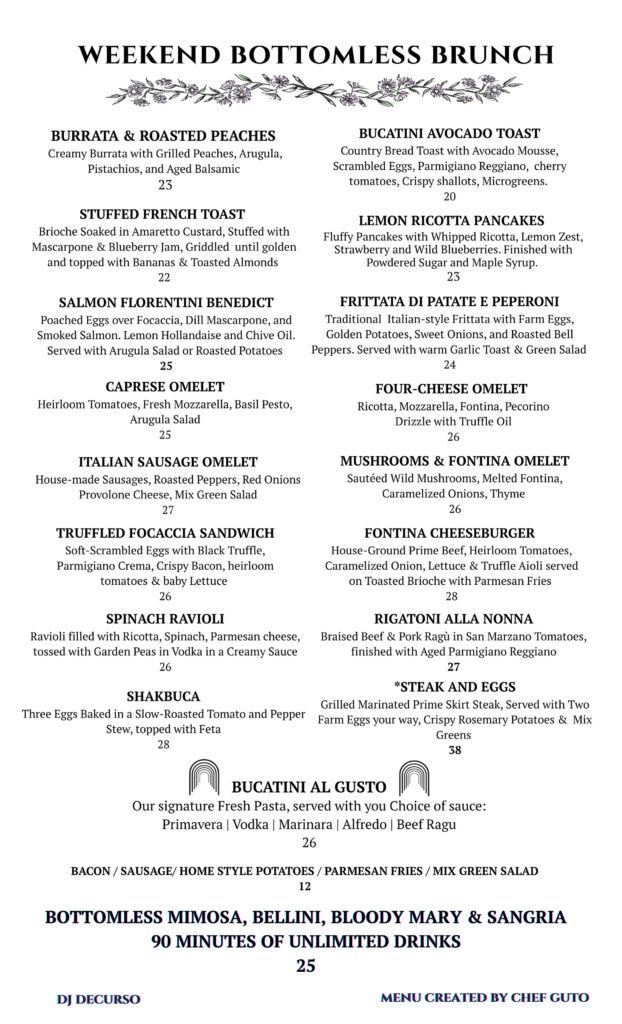 WEEKEND BOTTOMLESS BRUNCH

BURRATA & ROASTED PEACHES
Creamy Burrata with Grilled Peaches, Arugula, Pistachios, and Aged Balsamic
23

STUFFED FRENCH TOAST
Brioche Soaked in Amaretto Custard, Stuffed with Mascarpone & Blueberry Jam, Griddled until golden and topped with Bananas & Toasted Almonds
22

SALMON FLORENTINI BENEDICT
Poached Eggs over Focaccia, Dill Mascarpone, and Smoked Salmon. Lemon Hollandaise and Chive Oil. Served with Arugula Salad or Roasted Potatoes
25

CAPRESE OMELET
Heirloom Tomatoes, Fresh Mozzarella, Basil Pesto, Arugula Salad
25

ITALIAN SAUSAGE OMELET
House-made Sausages, Roasted Peppers, Red Onions Provolone Cheese, Mix Green Salad
27

TRUFFLED FOCACCIA SANDWICH
Soft-Scrambled Eggs with Black Truffle, Parmigiano Crema, Crispy Bacon, heirloom tomatoes & baby Lettuce
26

SPINACH RAVIOLI
Ravioli filled with Ricotta, Spinach, Parmesan cheese, tossed with Garden Peas in Vodka in a Creamy Sauce
26

SHAKBUCA
Three Eggs Baked in a Slow-Roasted Tomato and Pepper Stew, topped with Feta
28

BUCATINI AVOCADO TOAST
Country Bread Toast with Avocado Mousse, Scrambled Eggs, Parmigiano Reggiano, cherry tomatoes, Crispy shallots, Microgreens.
20

LEMON RICOTTA PANCAKES
Fluffy Pancakes with Whipped Ricotta, Lemon Zest, Strawberry and Wild Blueberries. Finished with Powdered Sugar and Maple Syrup.
23

FRITTATA DI PATATE E PEPERONI
Traditional Italian-style Frittata with Farm Eggs, Golden Potatoes, Sweet Onions, and Roasted Bell Peppers. Served with warm Garlic Toast & Green Salad
24

FOUR-CHEESE OMELET
Ricotta, Mozzarella, Fontina, Pecorino Drizzle with Truffle Oil
26

MUSHROOMS & FONTINA OMELET
Sautéed Wild Mushrooms, Melted Fontina, Caramelized Onions, Thyme
26

FONTINA CHEESEBURGER
House-Ground Prime Beef, Heirloom Tomatoes, Caramelized Onion, Lettuce & Truffle Aioli served on Toasted Brioche with Parmesan Fries
28

RIGATONI ALLA NONNA
Braised Beef & Pork Ragù in San Marzano Tomatoes, finished with Aged Parmigiano Reggiano
27

*STEAK AND EGGS
Grilled Marinated Prime Skirt Steak, Served with Two Farm Eggs your way, Crispy Rosemary Potatoes & Mix Greens
38

BUCATINI AL GUSTO
Our signature Fresh Pasta, served with you Choice of sauce:
Primavera | Vodka | Marinara | Alfredo | Beef Ragu
26

BACON / SAUSAGE/ HOME STYLE POTATOES / PARMESAN FRIES / MIX GREEN SALAD
12

BOTTOMLESS MIMOSA, BELLINI, BLOODY MARY & SANGRIA
90 MINUTES OF UNLIMITED DRINKS
25

DJ DECURSO

MENU CREATED BY CHEF GUTO